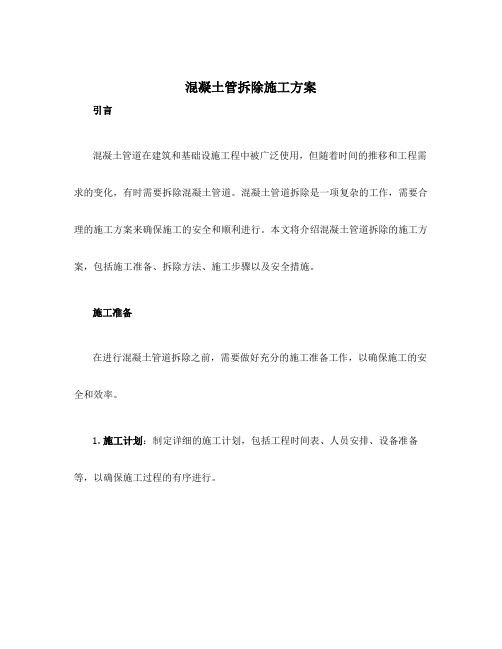 混凝土管拆除施工方案

引言

混凝土管道在建筑和基础设施工程中被广泛使用，但随着时间的推移和工程需求的变化，有时需要拆除混凝土管道。混凝土管道拆除是一项复杂的工作，需要合理的施工方案来确保施工的安全和顺利进行。本文将介绍混凝土管道拆除的施工方案，包括施工准备、拆除方法、施工步骤以及安全措施。

施工准备

在进行混凝土管道拆除之前，需要做好充分的施工准备工作，以确保施工的安全和效率。

1. 施工计划：制定详细的施工计划，包括工程时间表、人员安排、设备准备等，以确保施工过程的有序进行。